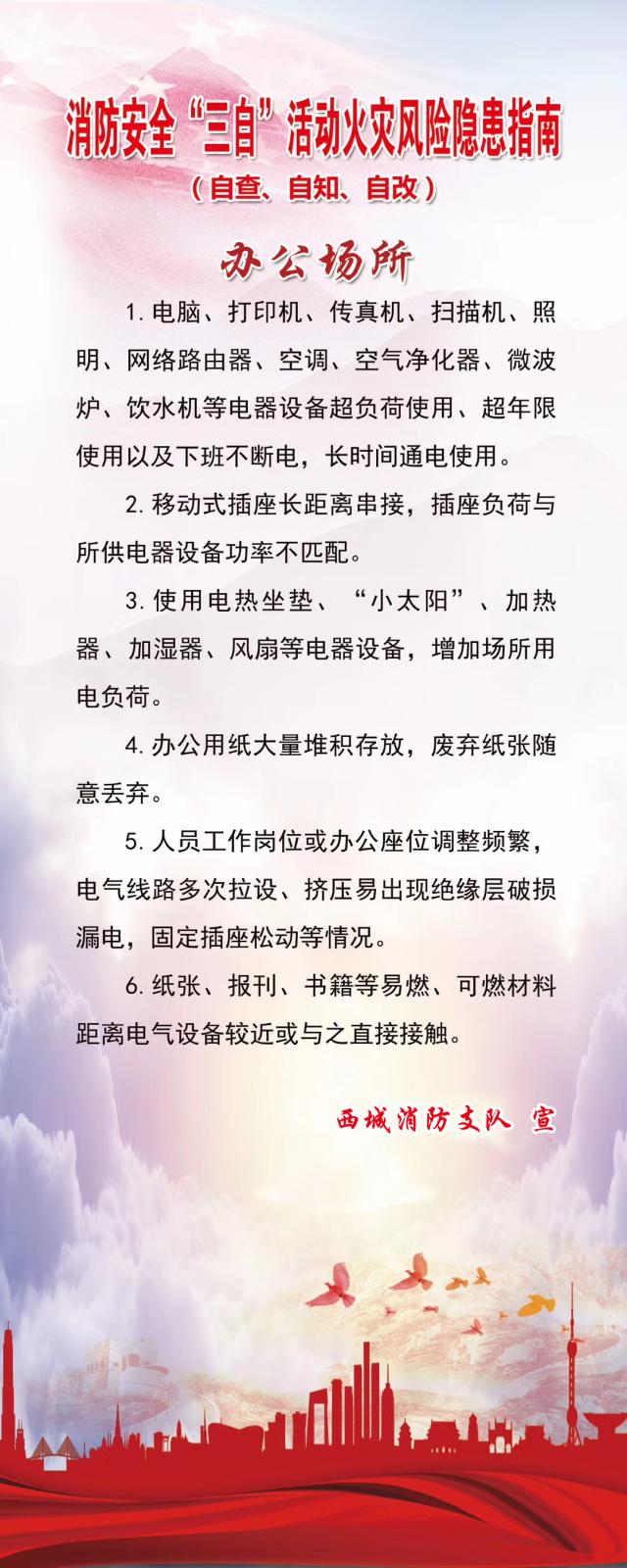 消防安全“三自”活动火灾风险隐患指南

（自查、自知、自改）

办公场所

1.电脑、打印机、传真机、扫描机、照明、网络路由器、空调、空气净化器、微波炉、饮水机等电器设备超负荷使用、超年限使用以及下班不断电，长时间通电使用。

2.移动式插座长距离串接，插座负荷与所供电器设备功率不匹配。

3.使用电热坐垫、“小太阳”、加热器、加湿器、风扇等电器设备，增加场所用电负荷。

4.办公用纸大量堆积存放，废弃纸张随意丢弃。

5.人员工作岗位或办公座位调整频繁，电气线路多次拉设、挤压易出现绝缘层破损漏电，固定插座松动等情况。

6.纸张、报刊、书籍等易燃、可燃材料距离电气设备较近或与之直接接触。

西城消防支队 宣